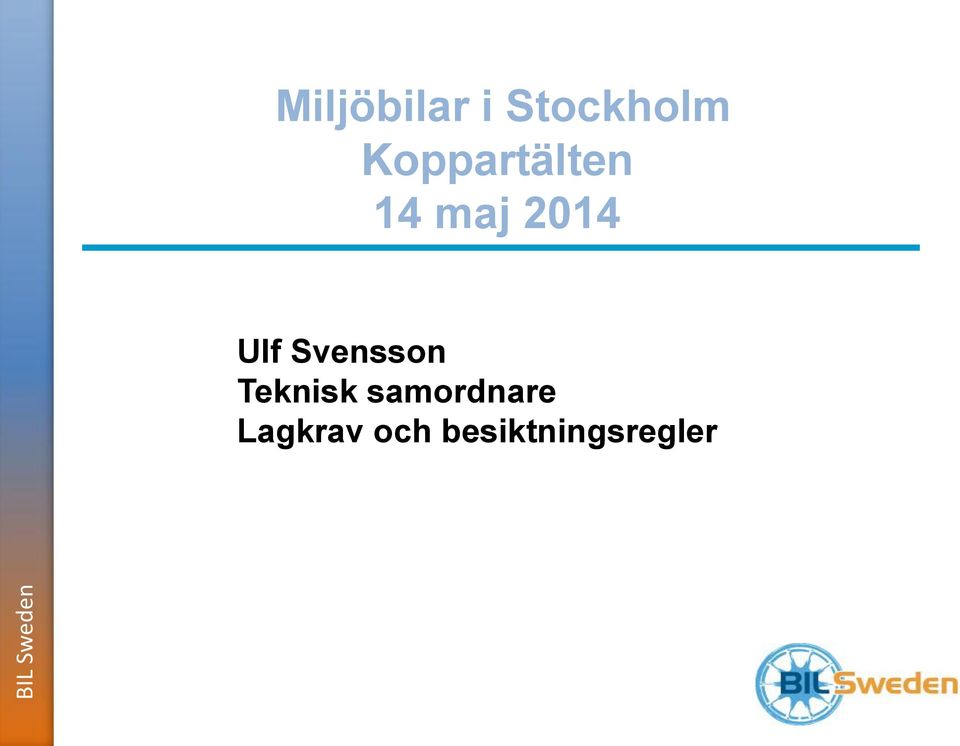 Miljöbilar i Stockholm
Koppartälten
14 maj 2014

Ulf Svensson
Teknisk samordnare
Lagkrav och besiktningsregler

BIL Sweden

BIL Sweden